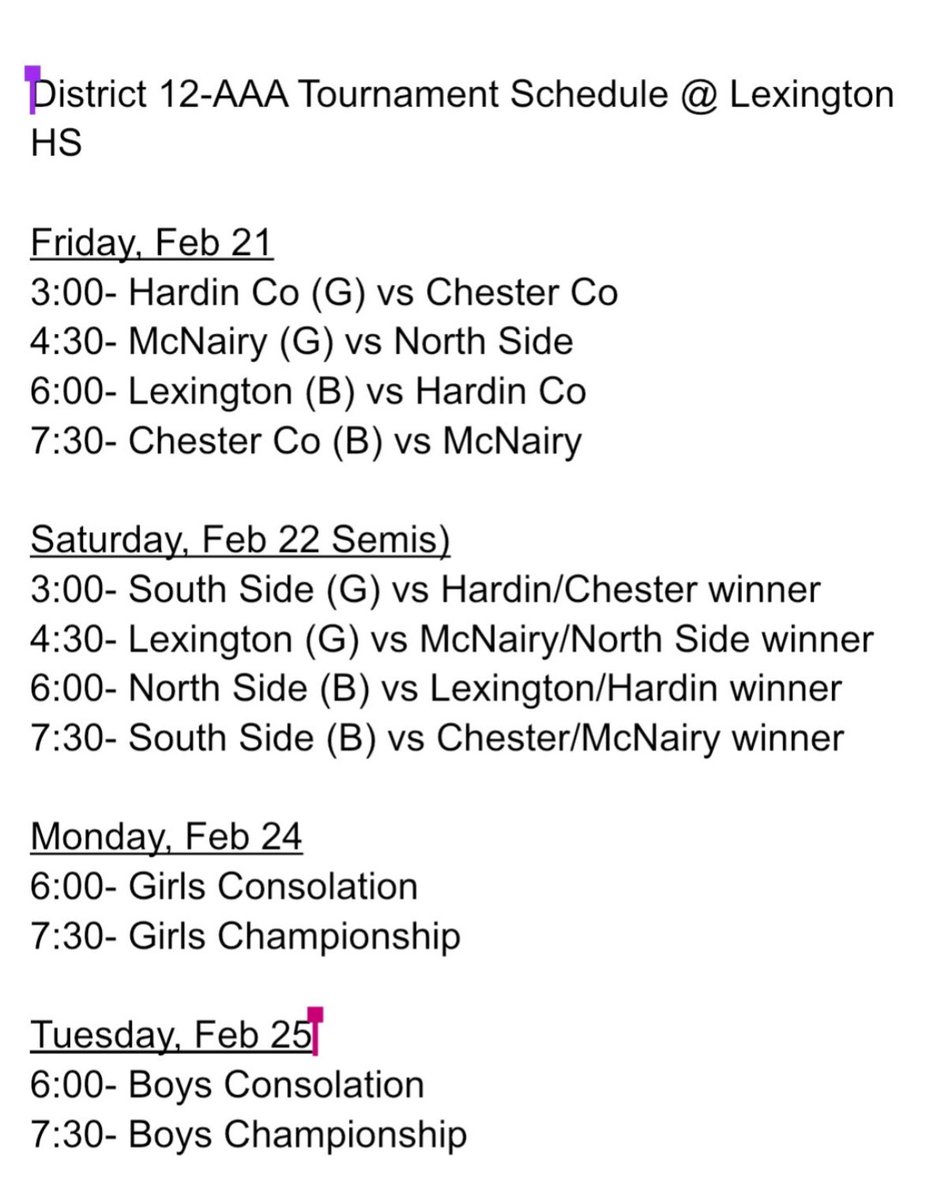 District 12-AAA Tournament Schedule @ Lexington HS

Friday, Feb 21
3:00- Hardin Co (G) vs Chester Co
4:30- McNairy (G) vs North Side
6:00- Lexington (B) vs Hardin Co
7:30- Chester Co (B) vs McNairy

Saturday, Feb 22 Semis)
3:00- South Side (G) vs Hardin/Chester winner
4:30- Lexington (G) vs McNairy/North Side winner
6:00- North Side (B) vs Lexington/Hardin winner
7:30- South Side (B) vs Chester/McNairy winner

Monday, Feb 24
6:00- Girls Consolation
7:30- Girls Championship

Tuesday, Feb 25
6:00- Boys Consolation
7:30- Boys Championship